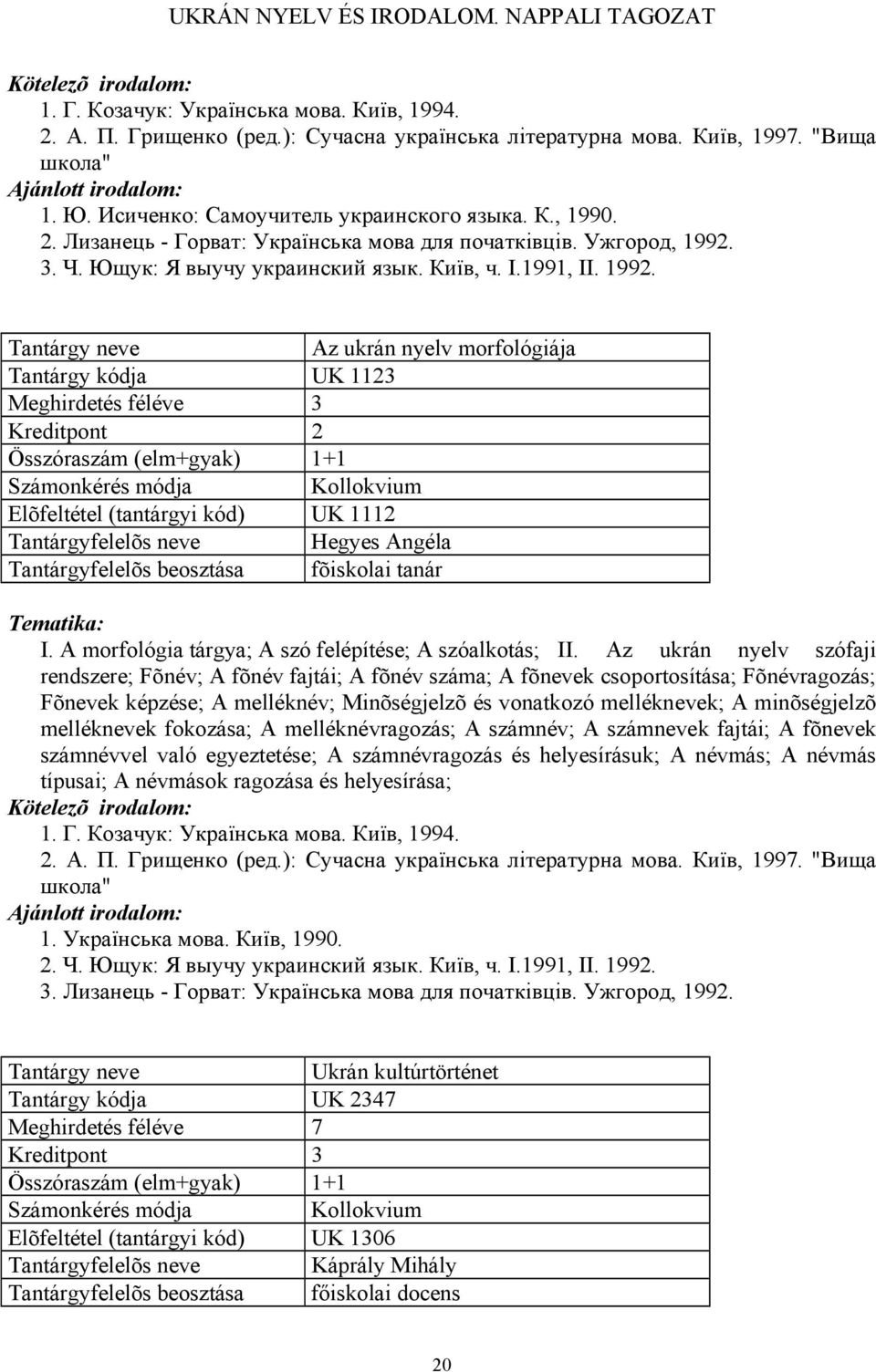 UKRÁN NYELV ÉS IRODALOM. NAPPALI TAGOZAT

Kötelezõ irodalom:
1. Г. Козачук: Українська мова. Київ, 1994.
2. А. П. Грищенко (ред.): Сучасна українська літературна мова. Київ, 1997. "Вища школа"
Ajánlott irodalom:
1. Ю. Исиченко: Самоучитель украинского языка. К., 1990.
2. Лизанець - Горват: Українська мова для початківців. Ужгород, 1992.
3. Ч. Ющук: Я выучу украинский язык. Київ, ч. I.1991, II. 1992.

| Tantárgy neve | Az ukrán nyelv morfológiája |
|---|---|
| Tantárgy kódja | UK 1123 |
| Meghirdetés féléve | 3 |
| Kreditpont | 2 |
| Összóraszám (elm+gyak) | 1+1 |
| Számonkérés módja | Kollokvium |
| Elõfeltétel (tantárgyi kód) | UK 1112 |
| Tantárgyfelelõs neve | Hegyes Angéla |
| Tantárgyfelelõs beosztása | fõiskolai tanár |

Tematika:
I. A morfológia tárgya; A szó felépítése; A szóalkotás; II. Az ukrán nyelv szófaji rendszere; Fõnév; A fõnév fajtái; A fõnév száma; A fõnevek csoportosítása; Fõnévragozás; Fõnevek képzése; A melléknév; Minõségjelzõ és vonatkozó melléknevek; A minõségjelzõ melléknevek fokozása; A melléknévragozás; A számnév; A számnevek fajtái; A fõnevek számnévvel való egyeztetése; A számnévragozás és helyesírásuk; A névmás; A névmás típusai; A névmások ragozása és helyesírása;
Kötelezõ irodalom:
1. Г. Козачук: Українська мова. Київ, 1994.
2. А. П. Грищенко (ред.): Сучасна українська літературна мова. Київ, 1997. "Вища школа"
Ajánlott irodalom:
1. Українська мова. Київ, 1990.
2. Ч. Ющук: Я выучу украинский язык. Київ, ч. I.1991, II. 1992.
3. Лизанець - Горват: Українська мова для початківців. Ужгород, 1992.

| Tantárgy neve | Ukrán kultúrtörténet |
|---|---|
| Tantárgy kódja | UK 2347 |
| Meghirdetés féléve | 7 |
| Kreditpont | 3 |
| Összóraszám (elm+gyak) | 1+1 |
| Számonkérés módja | Kollokvium |
| Elõfeltétel (tantárgyi kód) | UK 1306 |
| Tantárgyfelelõs neve | Káprály Mihály |
| Tantárgyfelelõs beosztása | főiskolai docens |

20